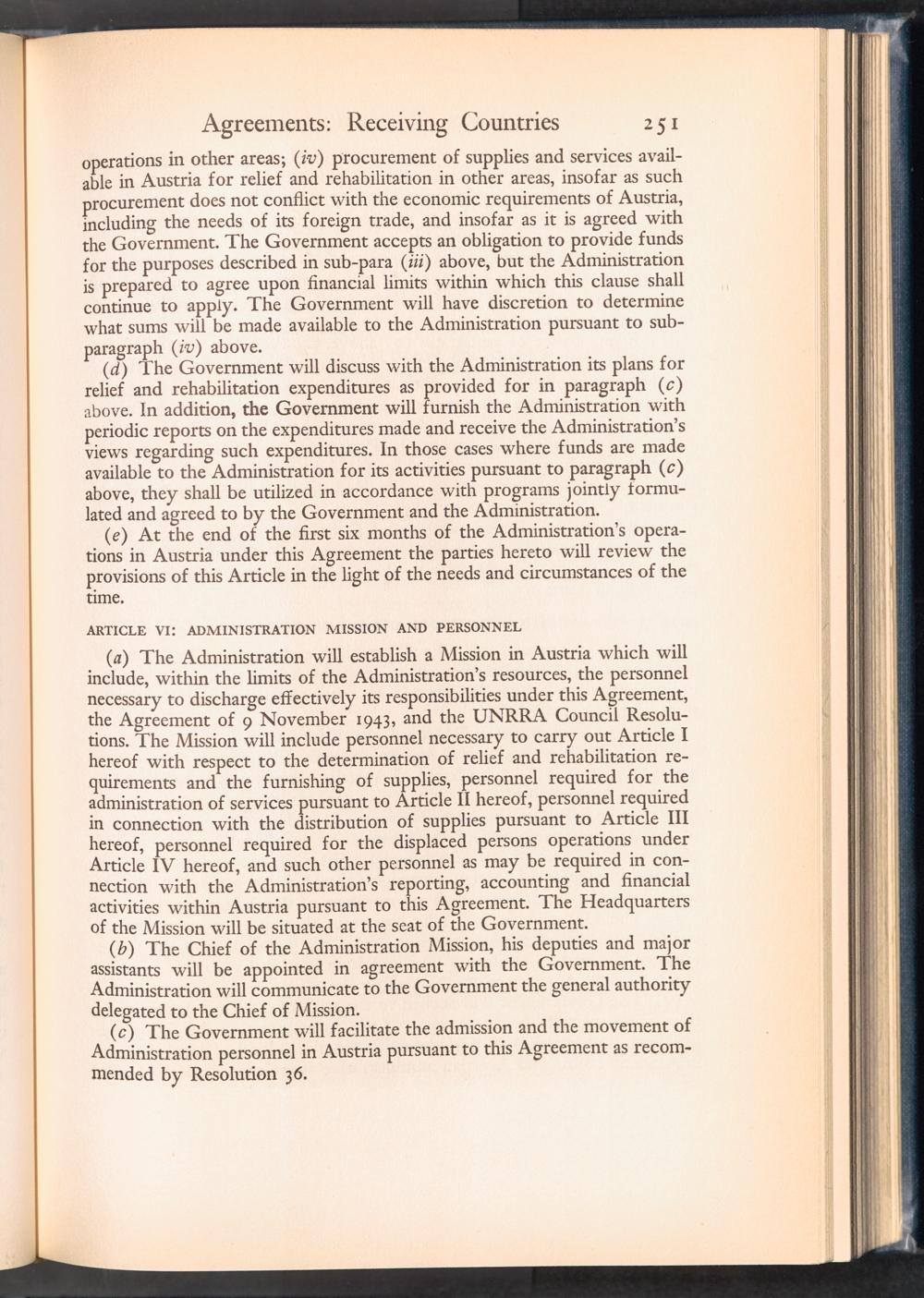 Agreements: Receiving Countries 251

operations in other areas; (iv) procurement of supplies and services available in Austria for relief and rehabilitation in other areas, insofar as such procurement does not conflict with the economic requirements of Austria, including the needs of its foreign trade, and insofar as it is agreed with the Government. The Government accepts an obligation to provide funds for the purposes described in sub-para (iii) above, but the Administration is prepared to agree upon financial limits within which this clause shall continue to apply. The Government will have discretion to determine what sums will be made available to the Administration pursuant to subparagraph (iv) above.

(d) The Government will discuss with the Administration its plans for relief and rehabilitation expenditures as provided for in paragraph (c) above. In addition, the Government will furnish the Administration with periodic reports on the expenditures made and receive the Administration's views regarding such expenditures. In those cases where funds are made available to the Administration for its activities pursuant to paragraph (c) above, they shall be utilized in accordance with programs jointly formulated and agreed to by the Government and the Administration.

(e) At the end of the first six months of the Administration's operations in Austria under this Agreement the parties hereto will review the provisions of this Article in the light of the needs and circumstances of the time.

ARTICLE VI: ADMINISTRATION MISSION AND PERSONNEL

(a) The Administration will establish a Mission in Austria which will include, within the limits of the Administration's resources, the personnel necessary to discharge effectively its responsibilities under this Agreement, the Agreement of 9 November 1943, and the UNRRA Council Resolutions. The Mission will include personnel necessary to carry out Article I hereof with respect to the determination of relief and rehabilitation requirements and the furnishing of supplies, personnel required for the administration of services pursuant to Article II hereof, personnel required in connection with the distribution of supplies pursuant to Article III hereof, personnel required for the displaced persons operations under Article IV hereof, and such other personnel as may be required in connection with the Administration's reporting, accounting and financial activities within Austria pursuant to this Agreement. The Headquarters of the Mission will be situated at the seat of the Government.

(b) The Chief of the Administration Mission, his deputies and major assistants will be appointed in agreement with the Government. The Administration will communicate to the Government the general authority delegated to the Chief of Mission.

(c) The Government will facilitate the admission and the movement of Administration personnel in Austria pursuant to this Agreement as recommended by Resolution 36.